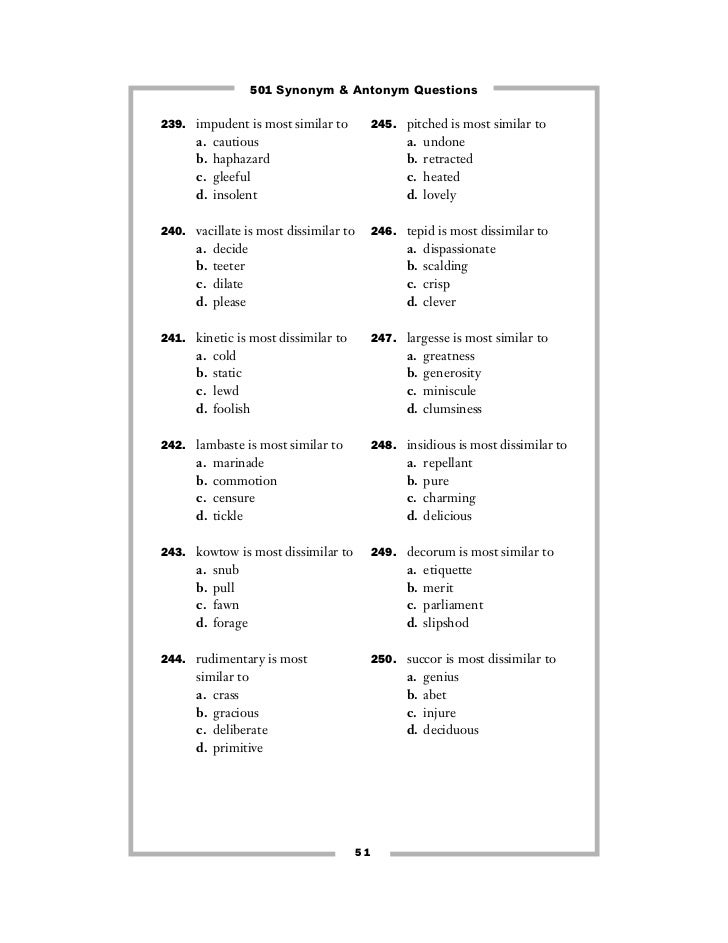 501 Synonym & Antonym Questions

239. impudent is most similar to
a. cautious
b. haphazard
c. gleeful
d. insolent

240. vacillate is most dissimilar to
a. decide
b. teeter
c. dilate
d. please

241. kinetic is most dissimilar to
a. cold
b. static
c. lewd
d. foolish

242. lambaste is most similar to
a. marinade
b. commotion
c. censure
d. tickle

243. kowtow is most dissimilar to
a. snub
b. pull
c. fawn
d. forage

244. rudimentary is most similar to
a. crass
b. gracious
c. deliberate
d. primitive

245. pitched is most similar to
a. undone
b. retracted
c. heated
d. lovely

246. tepid is most dissimilar to
a. dispassionate
b. scalding
c. crisp
d. clever

247. largesse is most similar to
a. greatness
b. generosity
c. miniscule
d. clumsiness

248. insidious is most dissimilar to
a. repellant
b. pure
c. charming
d. delicious

249. decorum is most similar to
a. etiquette
b. merit
c. parliament
d. slipshod

250. succor is most dissimilar to
a. genius
b. abet
c. injure
d. deciduous

51